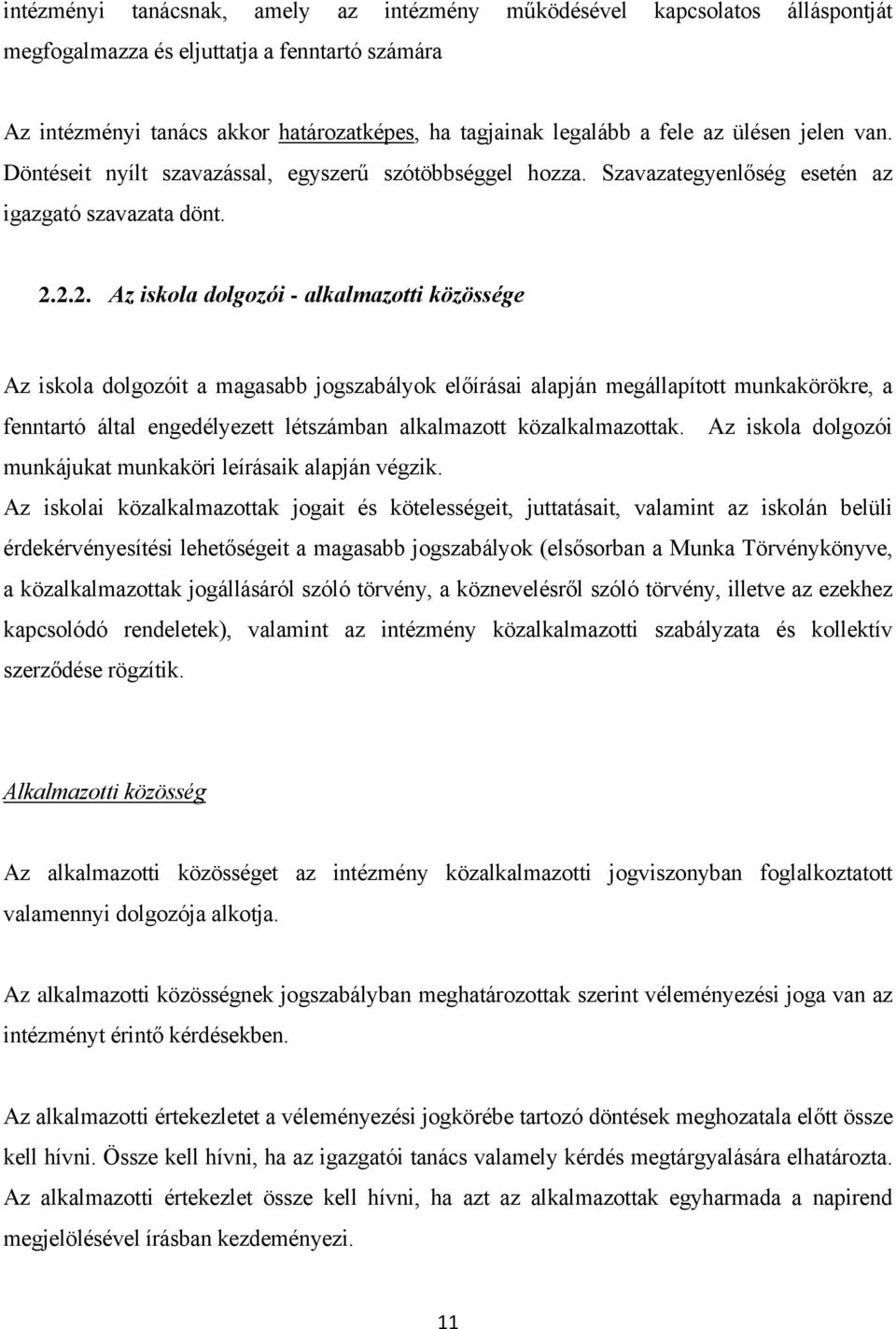 intézményi tanácsnak, amely az intézmény működésével kapcsolatos álláspontját megfogalmazza és eljuttatja a fenntartó számára

Az intézményi tanács akkor határozatképes, ha tagjainak legalább a fele az ülésen jelen van. Döntéseit nyílt szavazással, egyszerű szótöbbséggel hozza. Szavazategyenlőség esetén az igazgató szavazata dönt.

2.2.2. Az iskola dolgozói - alkalmazotti közössége

Az iskola dolgozóit a magasabb jogszabályok előírásai alapján megállapított munkakörökre, a fenntartó által engedélyezett létszámban alkalmazott közalkalmazottak. Az iskola dolgozói munkájukat munkaköri leírásaik alapján végzik.
Az iskolai közalkalmazottak jogait és kötelességeit, juttatásait, valamint az iskolán belüli érdekérvényesítési lehetőségeit a magasabb jogszabályok (elsősorban a Munka Törvénykönyve, a közalkalmazottak jogállásáról szóló törvény, a köznevelésről szóló törvény, illetve az ezekhez kapcsolódó rendeletek), valamint az intézmény közalkalmazotti szabályzata és kollektív szerződése rögzítik.

Alkalmazotti közösség

Az alkalmazotti közösséget az intézmény közalkalmazotti jogviszonyban foglalkoztatott valamennyi dolgozója alkotja.

Az alkalmazotti közösségnek jogszabályban meghatározottak szerint véleményezési joga van az intézményt érintő kérdésekben.

Az alkalmazotti értekezletet a véleményezési jogkörébe tartozó döntések meghozatala előtt össze kell hívni. Össze kell hívni, ha az igazgatói tanács valamely kérdés megtárgyalására elhatározta. Az alkalmazotti értekezlet össze kell hívni, ha azt az alkalmazottak egyharmada a napirend megjelölésével írásban kezdeményezi.

11